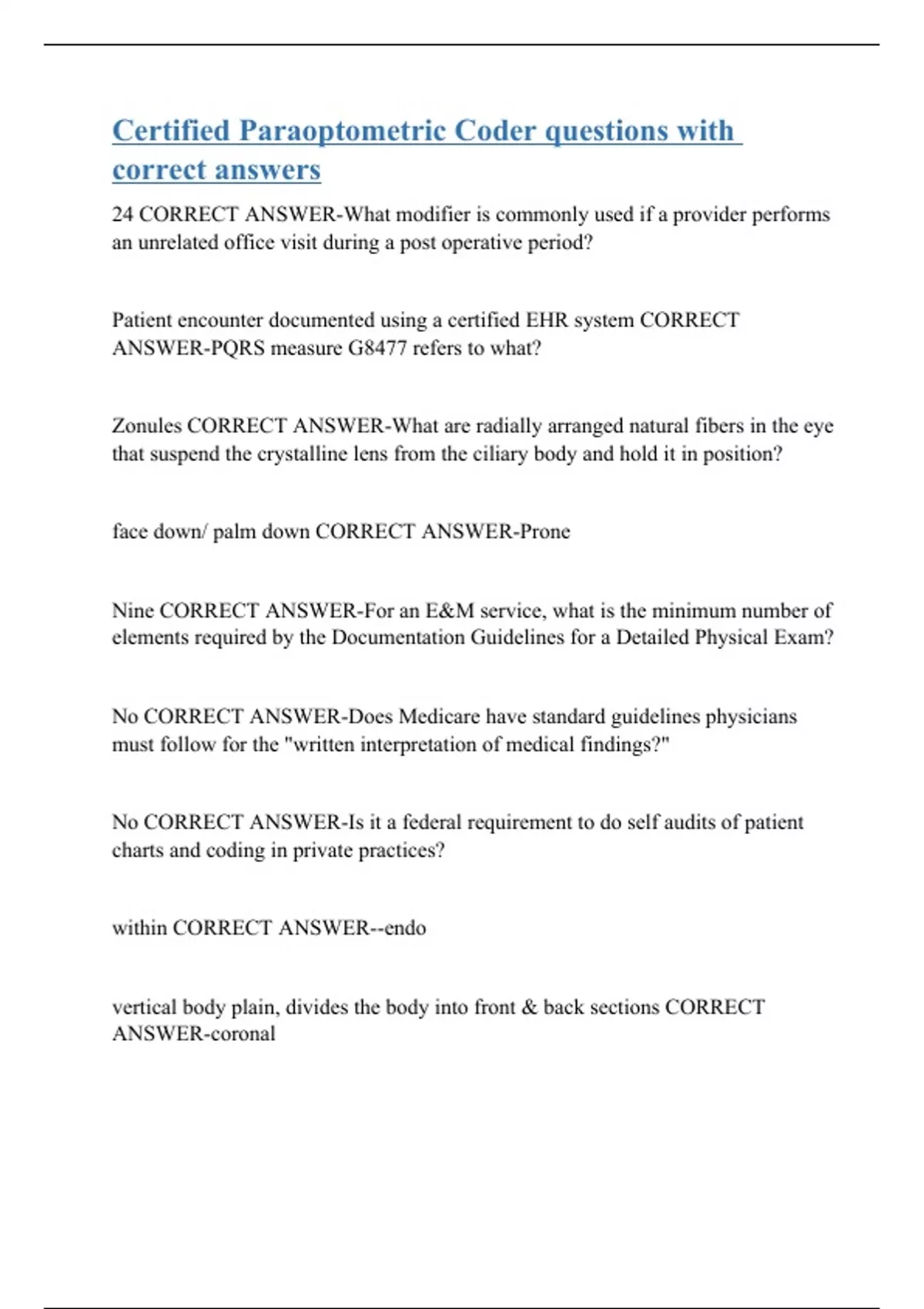 Certified Paraoptometric Coder questions with correct answers

24 CORRECT ANSWER-What modifier is commonly used if a provider performs an unrelated office visit during a post operative period?

Patient encounter documented using a certified EHR system CORRECT ANSWER-PQRS measure G8477 refers to what?

Zonules CORRECT ANSWER-What are radially arranged natural fibers in the eye that suspend the crystalline lens from the ciliary body and hold it in position?

face down/ palm down CORRECT ANSWER-Prone

Nine CORRECT ANSWER-For an E&M service, what is the minimum number of elements required by the Documentation Guidelines for a Detailed Physical Exam?

No CORRECT ANSWER-Does Medicare have standard guidelines physicians must follow for the "written interpretation of medical findings?"

No CORRECT ANSWER-Is it a federal requirement to do self audits of patient charts and coding in private practices?

within CORRECT ANSWER--endo

vertical body plain, divides the body into front & back sections CORRECT ANSWER-coronal